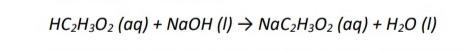 $HC_2H_3O_2\ (aq) + NaOH\ (l) \rightarrow NaC_2H_3O_2\ (aq) + H_2O\ (l)$